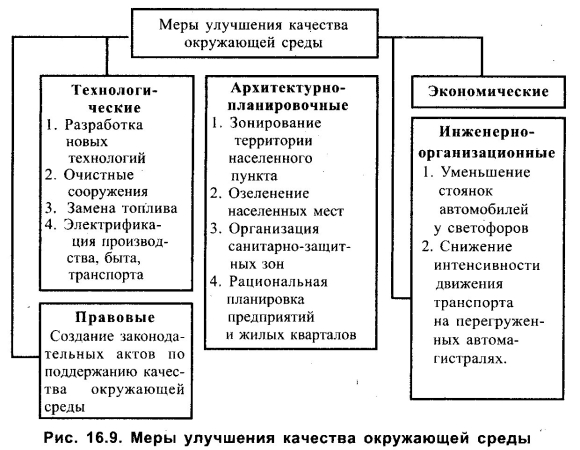 Меры улучшения качества окружающей среды

Технологические
1. Разработка новых технологий
2. Очистные сооружения
3. Замена топлива
4. Электрификация производства, быта, транспорта

Правовые
Создание законодательных актов по поддержанию качества окружающей среды

Архитектурно-планировочные
1. Зонирование территории населенного пункта
2. Озеленение населенных мест
3. Организация санитарно-защитных зон
4. Рациональная планировка предприятий и жилых кварталов

Экономические

Инженерно-организационные
1. Уменьшение стоянок автомобилей у светофоров
2. Снижение интенсивности движения транспорта на перегруженных автомагистралях.

Рис. 16.9. Меры улучшения качества окружающей среды